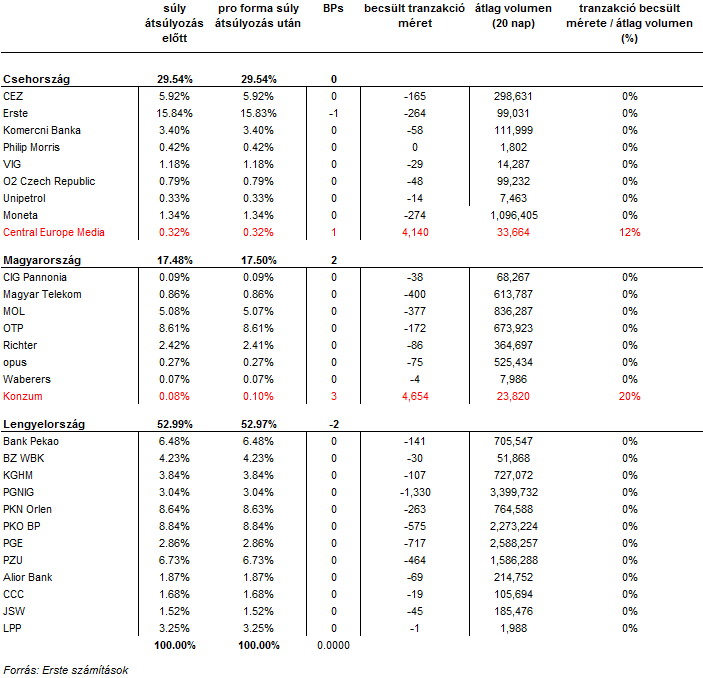 | | súly átsúlyozás előtt | pro forma súly átsúlyozás után | BPs | becsült tranzakció méret | átlag volumen (20 nap) | tranzakció becsült mérete / átlag volumen (%) |
|---|---|---|---|---|---|---|
| **Csehország** | **29.54%** | **29.54%** | **0** | | | |
| CEZ | 5.92% | 5.92% | 0 | -165 | 298,631 | 0% |
| Erste | 15.84% | 15.83% | -1 | -264 | 99,031 | 0% |
| Komercni Banka | 3.40% | 3.40% | 0 | -58 | 111,999 | 0% |
| Philip Morris | 0.42% | 0.42% | 0 | 0 | 1,802 | 0% |
| VIG | 1.18% | 1.18% | 0 | -29 | 14,287 | 0% |
| O2 Czech Republic | 0.79% | 0.79% | 0 | -48 | 99,232 | 0% |
| Unipetrol | 0.33% | 0.33% | 0 | -14 | 7,463 | 0% |
| Moneta | 1.34% | 1.34% | 0 | -274 | 1,096,405 | 0% |
| Central Europe Media | 0.32% | 0.32% | 1 | 4,140 | 33,664 | 12% |
| **Magyarország** | **17.48%** | **17.50%** | **2** | | | |
| CIG Pannonia | 0.09% | 0.09% | 0 | -38 | 68,267 | 0% |
| Magyar Telekom | 0.86% | 0.86% | 0 | -400 | 613,787 | 0% |
| MOL | 5.08% | 5.07% | 0 | -377 | 836,287 | 0% |
| OTP | 8.61% | 8.61% | 0 | -172 | 673,923 | 0% |
| Richter | 2.42% | 2.41% | 0 | -86 | 364,697 | 0% |
| opus | 0.27% | 0.27% | 0 | -75 | 525,434 | 0% |
| Waberers | 0.07% | 0.07% | 0 | -4 | 7,986 | 0% |
| Konzum | 0.08% | 0.10% | 3 | 4,654 | 23,820 | 20% |
| **Lengyelország** | **52.99%** | **52.97%** | **-2** | | | |
| Bank Pekao | 6.48% | 6.48% | 0 | -141 | 705,547 | 0% |
| BZ WBK | 4.23% | 4.23% | 0 | -30 | 51,868 | 0% |
| KGHM | 3.84% | 3.84% | 0 | -107 | 727,072 | 0% |
| PGNIG | 3.04% | 3.04% | 0 | -1,330 | 3,399,732 | 0% |
| PKN Orlen | 8.64% | 8.63% | 0 | -263 | 764,588 | 0% |
| PKO BP | 8.84% | 8.84% | 0 | -575 | 2,273,224 | 0% |
| PGE | 2.86% | 2.86% | 0 | -717 | 2,588,257 | 0% |
| PZU | 6.73% | 6.73% | 0 | -464 | 1,586,288 | 0% |
| Alior Bank | 1.87% | 1.87% | 0 | -69 | 214,752 | 0% |
| CCC | 1.68% | 1.68% | 0 | -19 | 105,694 | 0% |
| JSW | 1.52% | 1.52% | 0 | -45 | 185,476 | 0% |
| LPP | 3.25% | 3.25% | 0 | -1 | 1,988 | 0% |
| | **100.00%** | **100.00%** | 0.0000 | | | |

Forrás: Erste számítások